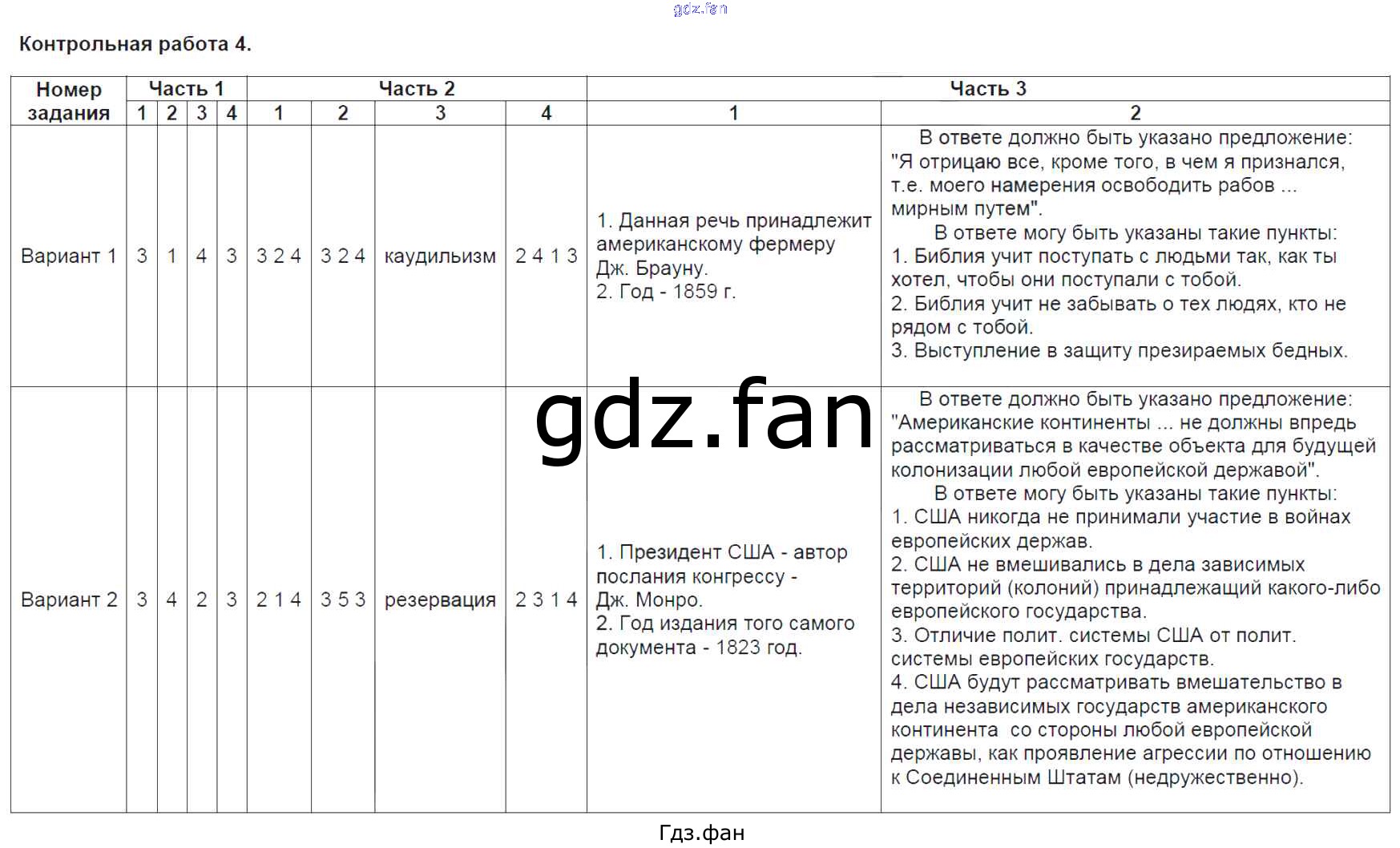 gdz.fan

Контрольная работа 4.

| Номер задания | Часть 1 | | | | Часть 2 | | | | Часть 3 | |
|---|---|---|---|---|---|---|---|---|---|---|
| | 1 | 2 | 3 | 4 | 1 | 2 | 3 | 4 | 1 | 2 |
| Вариант 1 | 3 | 1 | 4 | 3 | 3 2 4 | 3 2 4 | каудильизм | 2 4 1 3 | 1. Данная речь принадлежит американскому фермеру Дж. Брауну. 2. Год - 1859 г. | В ответе должно быть указано предложение: "Я отрицаю все, кроме того, в чем я признался, т.е. моего намерения освободить рабов ... мирным путем". В ответе могу быть указаны такие пункты: 1. Библия учит поступать с людьми так, как ты хотел, чтобы они поступали с тобой. 2. Библия учит не забывать о тех людях, кто не рядом с тобой. 3. Выступление в защиту презираемых бедных. |
| Вариант 2 | 3 | 4 | 2 | 3 | 2 1 4 | 3 5 3 | резервация | 2 3 1 4 | 1. Президент США - автор послания конгрессу - Дж. Монро. 2. Год издания того самого документа - 1823 год. | В ответе должно быть указано предложение: "Американские континенты ... не должны впредь рассматриваться в качестве объекта для будущей колонизации любой европейской державой". В ответе могу быть указаны такие пункты: 1. США никогда не принимали участие в войнах европейских держав. 2. США не вмешивались в дела зависимых территорий (колоний) принадлежащий какого-либо европейского государства. 3. Отличие полит. системы США от полит. системы европейских государств. 4. США будут рассматривать вмешательство в дела независимых государств американского континента со стороны любой европейской державы, как проявление агрессии по отношению к Соединенным Штатам (недружественно). |

gdz.fan

Гдз.фан